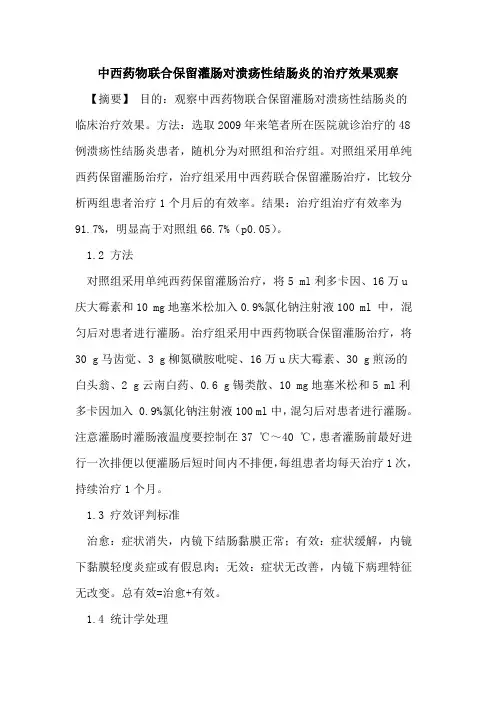 中西药物联合保留灌肠对溃疡性结肠炎的治疗效果观察

【摘要】 目的：观察中西药物联合保留灌肠对溃疡性结肠炎的临床治疗效果。方法：选取 2009 年来笔者所在医院就诊治疗的 48 例溃疡性结肠炎患者，随机分为对照组和治疗组。对照组采用单纯西药保留灌肠治疗，治疗组采用中西药联合保留灌肠治疗，比较分析两组患者治疗 1 个月后的有效率。结果：治疗组治疗有效率为 91.7%，明显高于对照组 66.7%（p0.05）。

1.2 方法

对照组采用单纯西药保留灌肠治疗，将 5 ml 利多卡因、16 万 u 庆大霉素和 10 mg 地塞米松加入 0.9%氯化钠注射液 100 ml 中，混匀后对患者进行灌肠。治疗组采用中西药物联合保留灌肠治疗，将 30 g 马齿苋、3 g 柳氮磺胺吡啶、16 万 u 庆大霉素、30 g 煎汤的白头翁、2 g 云南白药、0.6 g 锡类散、10 mg 地塞米松和 5 ml 利多卡因加入 0.9%氯化钠注射液 100 ml 中，混匀后对患者进行灌肠。注意灌肠时灌肠液温度要控制在 37 ℃～40 ℃，患者灌肠前最好进行一次排便以便灌肠后短时间内不排便，每组患者均每天治疗 1 次，持续治疗 1 个月。

1.3 疗效评判标准

治愈：症状消失，内镜下结肠黏膜正常；有效：症状缓解，内镜下黏膜轻度炎症或有假息肉；无效：症状无改善，内镜下病理特征无改变。总有效=治愈+有效。

1.4 统计学处理